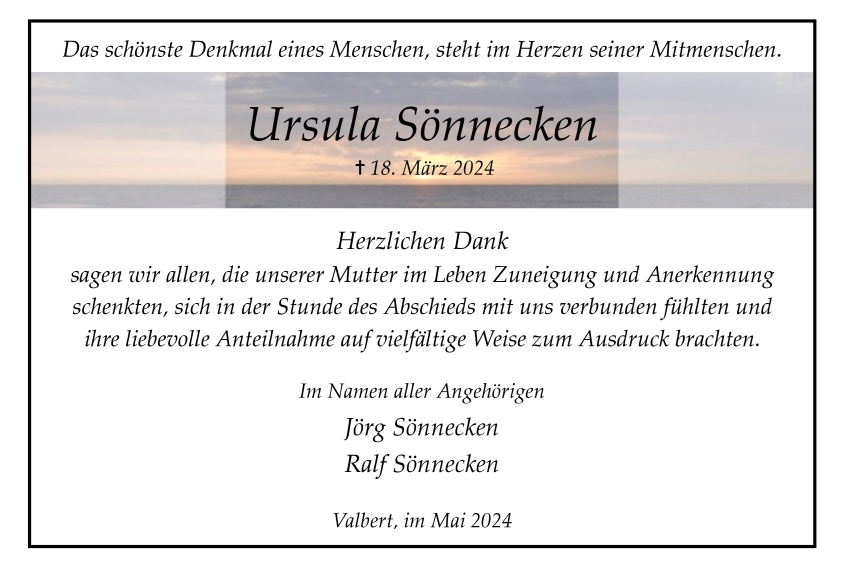 Das schönste Denkmal eines Menschen, steht im Herzen seiner Mitmenschen.

Ursula Sönnecken

† 18. März 2024

Herzlichen Dank
sagen wir allen, die unserer Mutter im Leben Zuneigung und Anerkennung schenkten, sich in der Stunde des Abschieds mit uns verbunden fühlten und ihre liebevolle Anteilnahme auf vielfältige Weise zum Ausdruck brachten.

Im Namen aller Angehörigen
Jörg Sönnecken
Ralf Sönnecken

Valbert, im Mai 2024